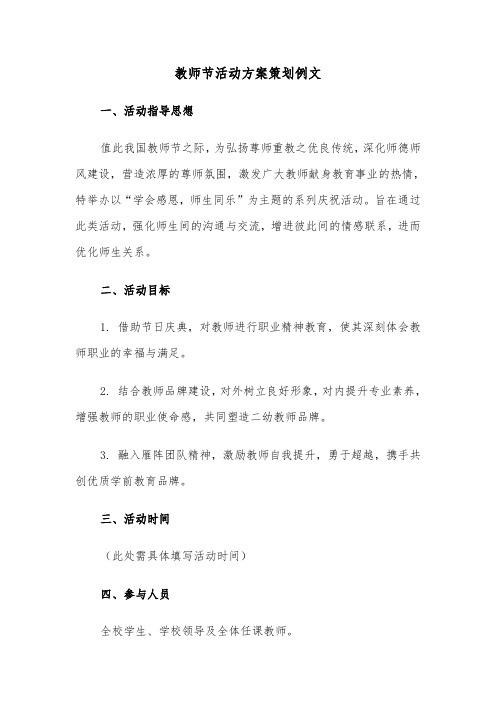 教师节活动方案策划例文

一、活动指导思想

值此我国教师节之际，为弘扬尊师重教之优良传统，深化师德师风建设，营造浓厚的尊师氛围，激发广大教师献身教育事业的热情，特举办以“学会感恩，师生同乐”为主题的系列庆祝活动。旨在通过此类活动，强化师生间的沟通与交流，增进彼此间的情感联系，进而优化师生关系。

二、活动目标

1. 借助节日庆典，对教师进行职业精神教育，使其深刻体会教师职业的幸福与满足。

2. 结合教师品牌建设，对外树立良好形象，对内提升专业素养，增强教师的职业使命感，共同塑造二幼教师品牌。

3. 融入雁阵团队精神，激励教师自我提升，勇于超越，携手共创优质学前教育品牌。

三、活动时间

（此处需具体填写活动时间）

四、参与人员

全校学生、学校领导及全体任课教师。